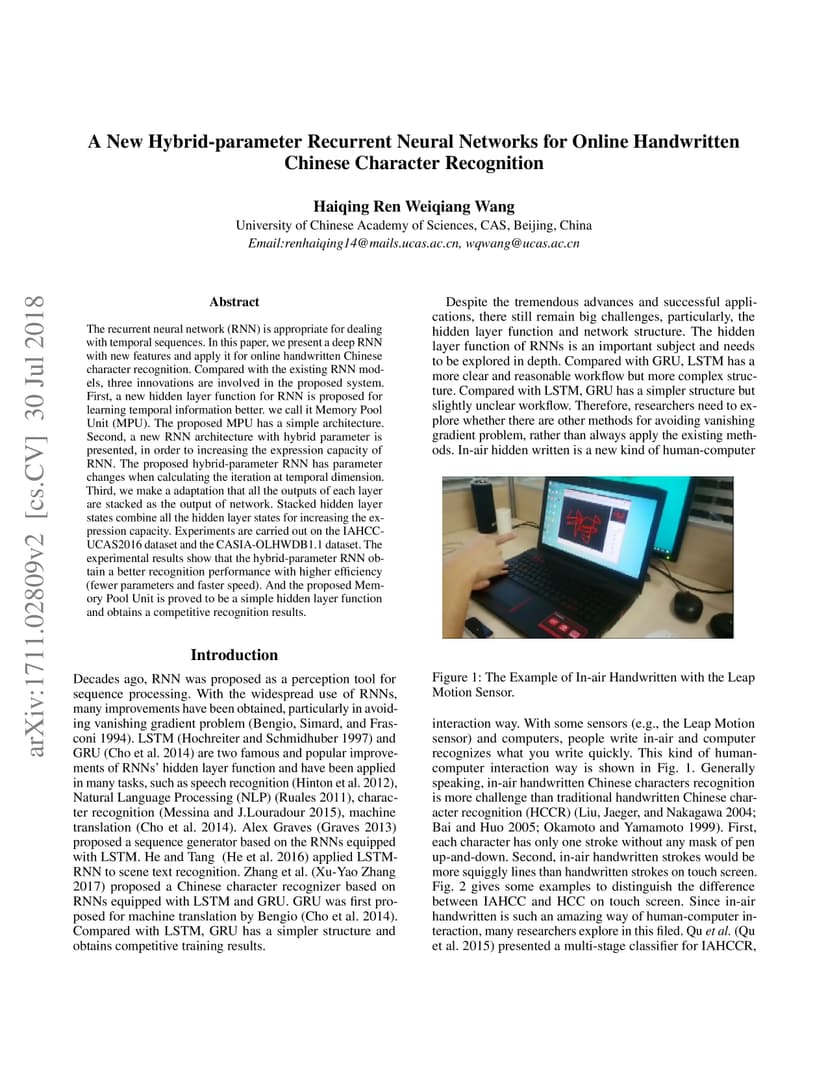 A New Hybrid-parameter Recurrent Neural Networks for Online Handwritten Chinese Character Recognition

Haiqing Ren Weiqiang Wang
University of Chinese Academy of Sciences, CAS, Beijing, China
Email:renhaiqing14@mails.ucas.ac.cn, wqwang@ucas.ac.cn

Abstract

The recurrent neural network (RNN) is appropriate for dealing with temporal sequences. In this paper, we present a deep RNN with new features and apply it for online handwritten Chinese character recognition. Compared with the existing RNN models, three innovations are involved in the proposed system. First, a new hidden layer function for RNN is proposed for learning temporal information better. we call it Memory Pool Unit (MPU). The proposed MPU has a simple architecture. Second, a new RNN architecture with hybrid parameter is presented, in order to increasing the expression capacity of RNN. The proposed hybrid-parameter RNN has parameter changes when calculating the iteration at temporal dimension. Third, we make a adaptation that all the outputs of each layer are stacked as the output of network. Stacked hidden layer states combine all the hidden layer states for increasing the expression capacity. Experiments are carried out on the IAHCC-UCAS2016 dataset and the CASIA-OLHWDB1.1 dataset. The experimental results show that the hybrid-parameter RNN obtain a better recognition performance with higher efficiency (fewer parameters and faster speed). And the proposed Memory Pool Unit is proved to be a simple hidden layer function and obtains a competitive recognition results.

Introduction

Decades ago, RNN was proposed as a perception tool for sequence processing. With the widespread use of RNNs, many improvements have been obtained, particularly in avoiding vanishing gradient problem (Bengio, Simard, and Frasconi 1994). LSTM (Hochreiter and Schmidhuber 1997) and GRU (Cho et al. 2014) are two famous and popular improvements of RNNs' hidden layer function and have been applied in many tasks, such as speech recognition (Hinton et al. 2012), Natural Language Processing (NLP) (Ruales 2011), character recognition (Messina and J.Louradour 2015), machine translation (Cho et al. 2014). Alex Graves (Graves 2013) proposed a sequence generator based on the RNNs equipped with LSTM. He and Tang (He et al. 2016) applied LSTM-RNN to scene text recognition. Zhang et al. (Xu-Yao Zhang 2017) proposed a Chinese character recognizer based on RNNs equipped with LSTM and GRU. GRU was first proposed for machine translation by Bengio (Cho et al. 2014). Compared with LSTM, GRU has a simpler structure and obtains competitive training results.

Despite the tremendous advances and successful applications, there still remain big challenges, particularly, the hidden layer function and network structure. The hidden layer function of RNNs is an important subject and needs to be explored in depth. Compared with GRU, LSTM has a more clear and reasonable workflow but more complex structure. Compared with LSTM, GRU has a simpler structure but slightly unclear workflow. Therefore, researchers need to explore whether there are other methods for avoiding vanishing gradient problem, rather than always apply the existing methods. In-air hidden written is a new kind of human-computer

Figure 1: The Example of In-air Handwritten with the Leap Motion Sensor.

interaction way. With some sensors (e.g., the Leap Motion sensor) and computers, people write in-air and computer recognizes what you write quickly. This kind of human-computer interaction way is shown in Fig. 1. Generally speaking, in-air handwritten Chinese characters recognition is more challenge than traditional handwritten Chinese character recognition (HCCR) (Liu, Jaeger, and Nakagawa 2004; Bai and Huo 2005; Okamoto and Yamamoto 1999). First, each character has only one stroke without any mask of pen up-and-down. Second, in-air handwritten strokes would be more squiggly lines than handwritten strokes on touch screen. Fig. 2 gives some examples to distinguish the difference between IAHCC and HCC on touch screen. Since in-air handwritten is such an amazing way of human-computer interaction, many researchers explore in this filed. Qu et al. (Qu et al. 2015) presented a multi-stage classifier for IAHCCR,

arXiv:1711.02809v2 [cs.CV] 30 Jul 2018